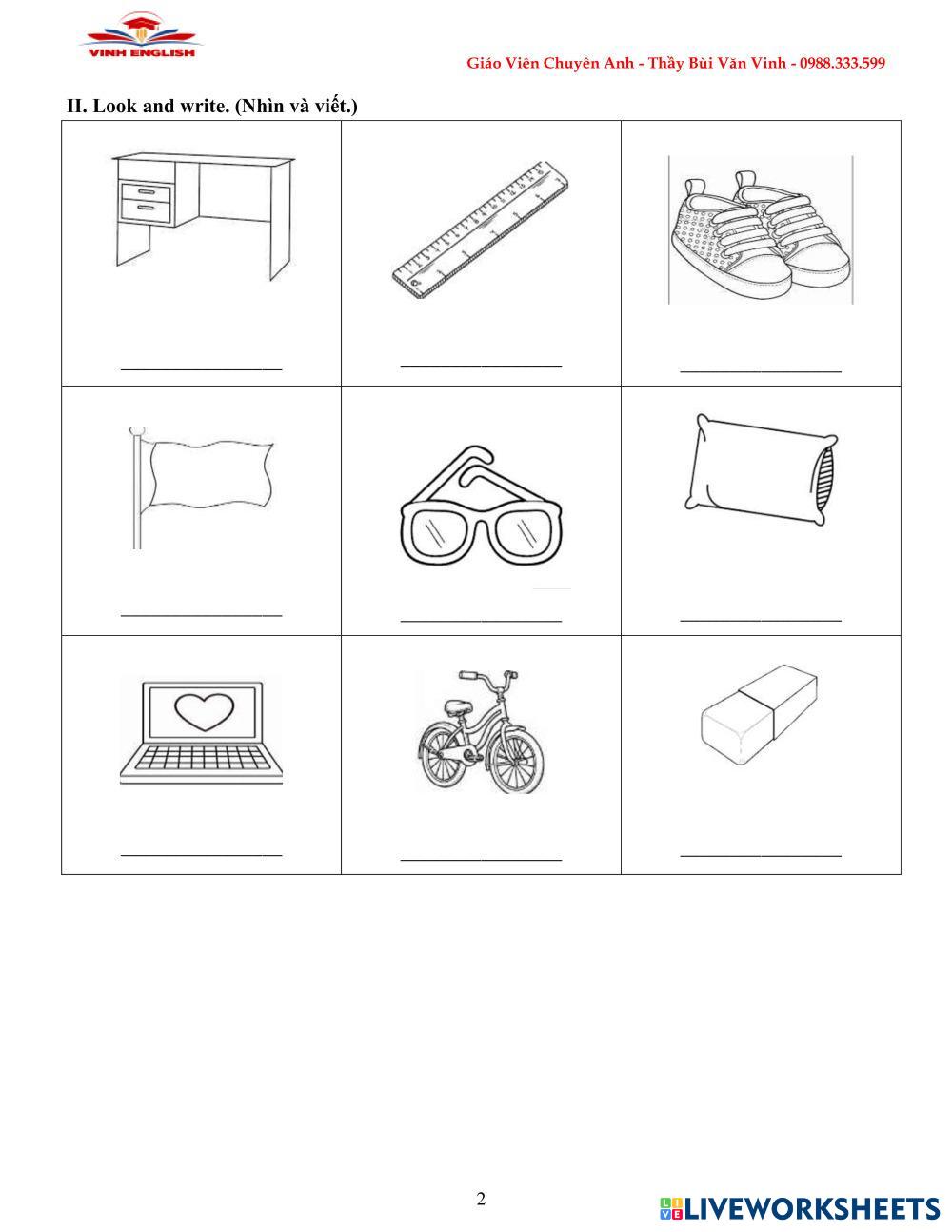 VINH ENGLISH

Giáo Viên Chuyên Anh - Thầy Bùi Văn Vinh - 0988.333.599

II. Look and write. (Nhìn và viết.)

| ____ | ____ | ____ |
|---|---|---|
| ____ | ____ | ____ |
| ____ | ____ | ____ |

2

LIVEWORKSHEETS